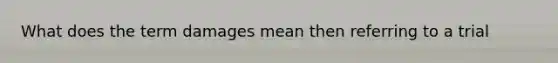 What does the term damages mean then referring to a trial